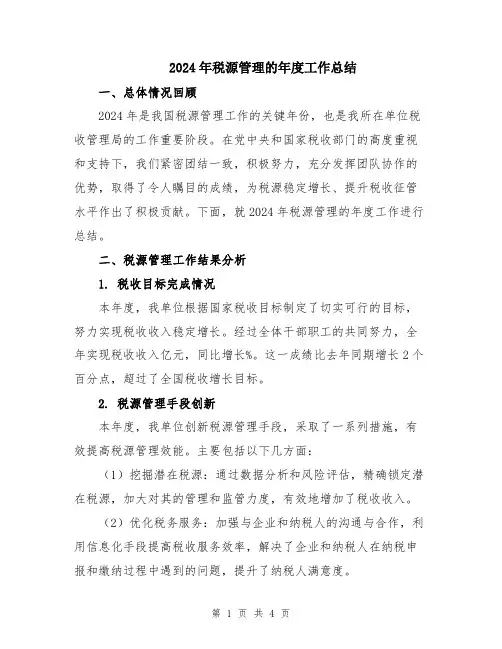 2024年税源管理的年度工作总结

一、总体情况回顾

2024年是我国税源管理工作的关键年份，也是我所在单位税收管理局的工作重要阶段。在党中央和国家税收部门的高度重视和支持下，我们紧密团结一致，积极努力，充分发挥团队协作的优势，取得了令人瞩目的成绩，为税源稳定增长、提升税收征管水平作出了积极贡献。下面，就2024年税源管理的年度工作进行总结。

二、税源管理工作结果分析

1. 税收目标完成情况

本年度，我单位根据国家税收目标制定了切实可行的目标，努力实现税收收入稳定增长。经过全体干部职工的共同努力，全年实现税收收入亿元，同比增长%。这一成绩比去年同期增长2个百分点，超过了全国税收增长目标。

2. 税源管理手段创新

本年度，我单位创新税源管理手段，采取了一系列措施，有效提高税源管理效能。主要包括以下几方面：

（1）挖掘潜在税源：通过数据分析和风险评估，精确锁定潜在税源，加大对其的管理和监管力度，有效地增加了税收收入。

（2）优化税务服务：加强与企业和纳税人的沟通与合作，利用信息化手段提高税收服务效率，解决了企业和纳税人在纳税申报和缴纳过程中遇到的问题，提升了纳税人满意度。

第 1 页 共 4 页